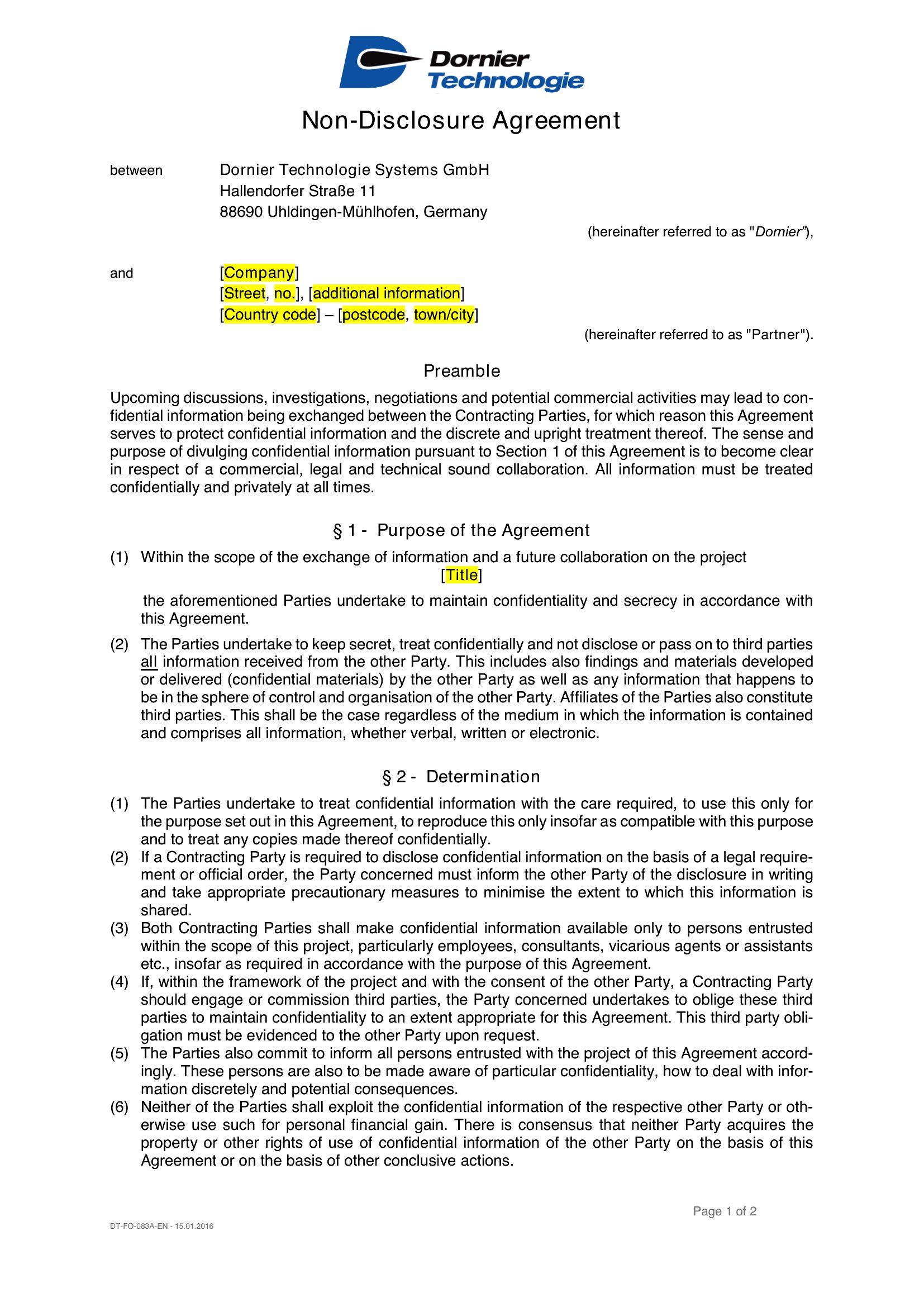 Dornier Technologie

Non-Disclosure Agreement

between

Dornier Technologie Systems GmbH
Hallendorfer Straße 11
88690 Uhldingen-Mühlhofen, Germany

(hereinafter referred to as "Dornier"),

and

[Company]
[Street, no.], [additional information]
[Country code] – [postcode, town/city]

(hereinafter referred to as "Partner").

Preamble

Upcoming discussions, investigations, negotiations and potential commercial activities may lead to confidential information being exchanged between the Contracting Parties, for which reason this Agreement serves to protect confidential information and the discrete and upright treatment thereof. The sense and purpose of divulging confidential information pursuant to Section 1 of this Agreement is to become clear in respect of a commercial, legal and technical sound collaboration. All information must be treated confidentially and privately at all times.

§ 1 - Purpose of the Agreement

(1) Within the scope of the exchange of information and a future collaboration on the project

[Title]

the aforementioned Parties undertake to maintain confidentiality and secrecy in accordance with this Agreement.

(2) The Parties undertake to keep secret, treat confidentially and not disclose or pass on to third parties all information received from the other Party. This includes also findings and materials developed or delivered (confidential materials) by the other Party as well as any information that happens to be in the sphere of control and organisation of the other Party. Affiliates of the Parties also constitute third parties. This shall be the case regardless of the medium in which the information is contained and comprises all information, whether verbal, written or electronic.

§ 2 - Determination

(1) The Parties undertake to treat confidential information with the care required, to use this only for the purpose set out in this Agreement, to reproduce this only insofar as compatible with this purpose and to treat any copies made thereof confidentially.
(2) If a Contracting Party is required to disclose confidential information on the basis of a legal requirement or official order, the Party concerned must inform the other Party of the disclosure in writing and take appropriate precautionary measures to minimise the extent to which this information is shared.
(3) Both Contracting Parties shall make confidential information available only to persons entrusted within the scope of this project, particularly employees, consultants, vicarious agents or assistants etc., insofar as required in accordance with the purpose of this Agreement.
(4) If, within the framework of the project and with the consent of the other Party, a Contracting Party should engage or commission third parties, the Party concerned undertakes to oblige these third parties to maintain confidentiality to an extent appropriate for this Agreement. This third party obligation must be evidenced to the other Party upon request.
(5) The Parties also commit to inform all persons entrusted with the project of this Agreement accordingly. These persons are also to be made aware of particular confidentiality, how to deal with information discretely and potential consequences.
(6) Neither of the Parties shall exploit the confidential information of the respective other Party or otherwise use such for personal financial gain. There is consensus that neither Party acquires the property or other rights of use of confidential information of the other Party on the basis of this Agreement or on the basis of other conclusive actions.

Page 1 of 2

DT-FO-083A-EN - 15.01.2016